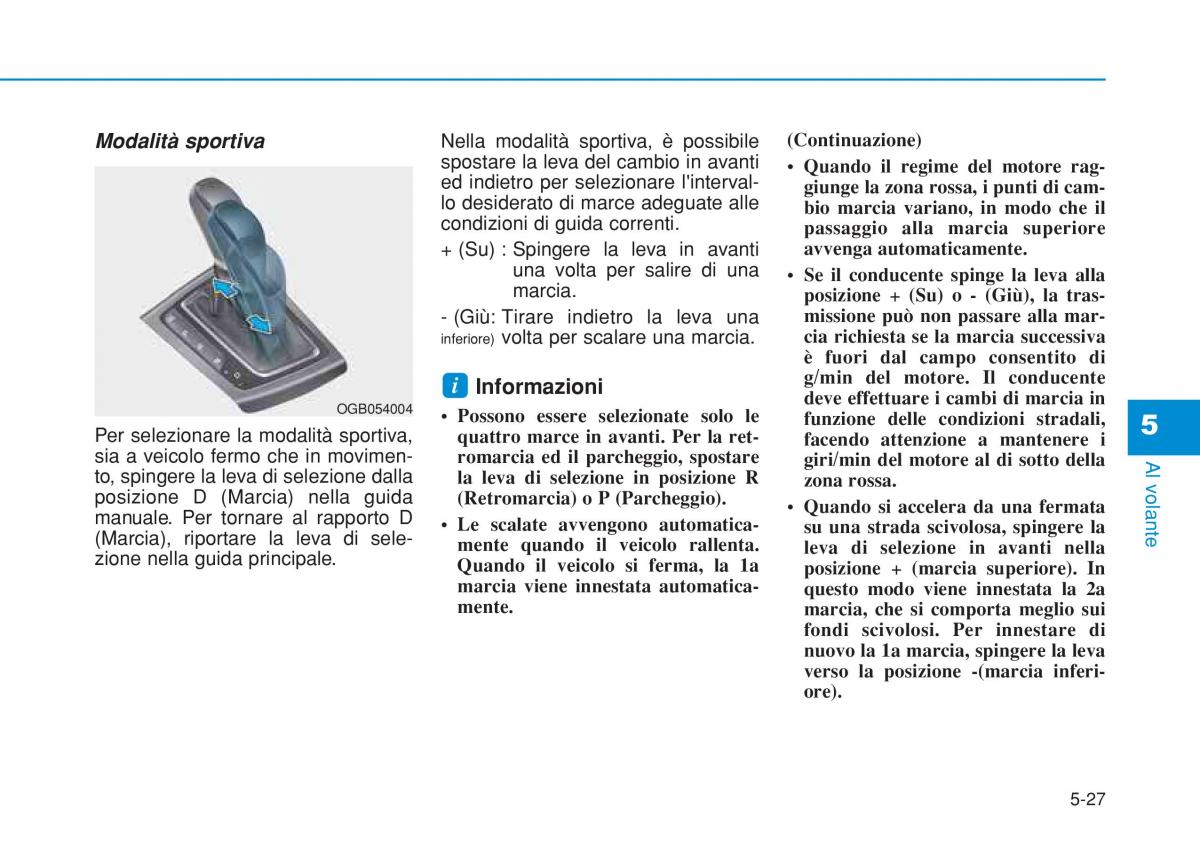 Modalità sportiva

OGB054004

Per selezionare la modalità sportiva, sia a veicolo fermo che in movimento, spingere la leva di selezione dalla posizione D (Marcia) nella guida manuale. Per tornare al rapporto D (Marcia), riportare la leva di selezione nella guida principale.

Nella modalità sportiva, è possibile spostare la leva del cambio in avanti ed indietro per selezionare l'intervallo desiderato di marce adeguate alle condizioni di guida correnti.

+ (Su) : Spingere la leva in avanti una volta per salire di una marcia.

- (Giù: Tirare indietro la leva una inferiore) volta per scalare una marcia.

i Informazioni

• Possono essere selezionate solo le quattro marce in avanti. Per la retromarcia ed il parcheggio, spostare la leva di selezione in posizione R (Retromarcia) o P (Parcheggio).

• Le scalate avvengono automaticamente quando il veicolo rallenta. Quando il veicolo si ferma, la 1a marcia viene innestata automaticamente.

(Continuazione)

• Quando il regime del motore raggiunge la zona rossa, i punti di cambio marcia variano, in modo che il passaggio alla marcia superiore avvenga automaticamente.

• Se il conducente spinge la leva alla posizione + (Su) o - (Giù), la trasmissione può non passare alla marcia richiesta se la marcia successiva è fuori dal campo consentito di g/min del motore. Il conducente deve effettuare i cambi di marcia in funzione delle condizioni stradali, facendo attenzione a mantenere i giri/min del motore al di sotto della zona rossa.

• Quando si accelera da una fermata su una strada scivolosa, spingere la leva di selezione in avanti nella posizione + (marcia superiore). In questo modo viene innestata la 2a marcia, che si comporta meglio sui fondi scivolosi. Per innestare di nuovo la 1a marcia, spingere la leva verso la posizione -(marcia inferiore).

5

Al volante

5-27